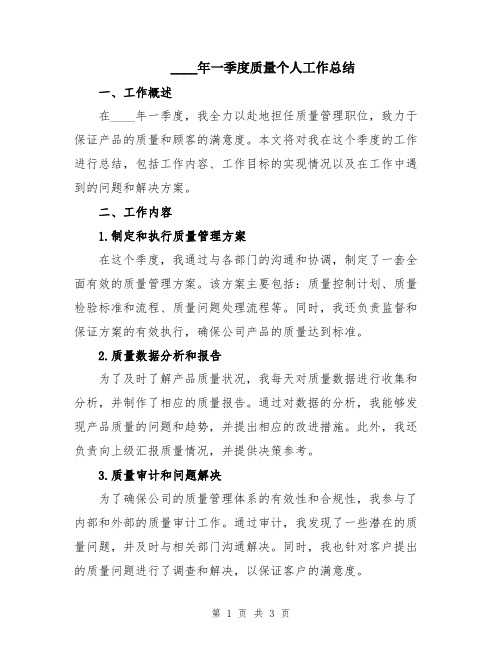 ____年一季度质量个人工作总结

一、工作概述

在____年一季度，我全力以赴地担任质量管理职位，致力于保证产品的质量和顾客的满意度。本文将对我在这个季度的工作进行总结，包括工作内容、工作目标的实现情况以及在工作中遇到的问题和解决方案。

二、工作内容

1.制定和执行质量管理方案

在这个季度，我通过与各部门的沟通和协调，制定了一套全面有效的质量管理方案。该方案主要包括：质量控制计划、质量检验标准和流程、质量问题处理流程等。同时，我还负责监督和保证方案的有效执行，确保公司产品的质量达到标准。

2.质量数据分析和报告

为了及时了解产品质量状况，我每天对质量数据进行收集和分析，并制作了相应的质量报告。通过对数据的分析，我能够发现产品质量的问题和趋势，并提出相应的改进措施。此外，我还负责向上级汇报质量情况，并提供决策参考。

3.质量审计和问题解决

为了确保公司的质量管理体系的有效性和合规性，我参与了内部和外部的质量审计工作。通过审计，我发现了一些潜在的质量问题，并及时与相关部门沟通解决。同时，我也针对客户提出的质量问题进行了调查和解决，以保证客户的满意度。

第 1 页 共 3 页